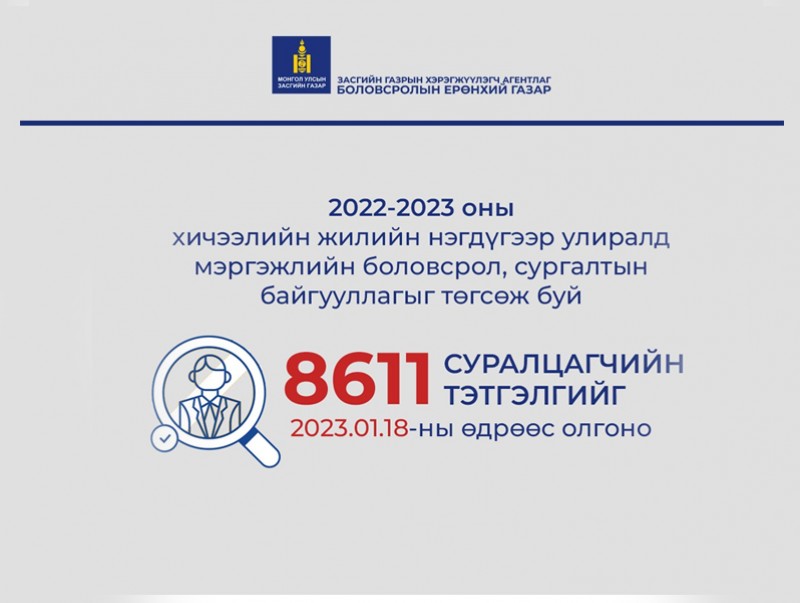 МОНГОЛ УЛСЫН ЗАСГИЙН ГАЗАР

ЗАСГИЙН ГАЗРЫН ХЭРЭГЖҮҮЛЭГЧ АГЕНТЛАГ
БОЛОВСРОЛЫН ЕРӨНХИЙ ГАЗАР

2022-2023 оны
хичээлийн жилийн нэгдүгээр улиралд мэргэжлийн боловсрол, сургалтын байгууллагыг төгсөж буй

8611 СУРАЛЦАГЧИЙН ТЭТГЭЛГИЙГ
2023.01.18-ны өдрөөс олгоно